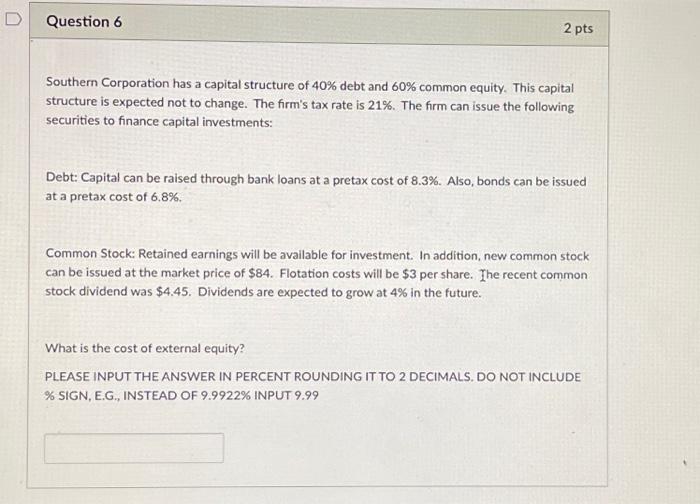 Question 6

2 pts

Southern Corporation has a capital structure of 40% debt and 60% common equity. This capital structure is expected not to change. The firm's tax rate is 21%. The firm can issue the following securities to finance capital investments:

Debt: Capital can be raised through bank loans at a pretax cost of 8.3%. Also, bonds can be issued at a pretax cost of 6.8%.

Common Stock: Retained earnings will be available for investment. In addition, new common stock can be issued at the market price of $84. Flotation costs will be $3 per share. The recent common stock dividend was $4.45. Dividends are expected to grow at 4% in the future.

What is the cost of external equity?

PLEASE INPUT THE ANSWER IN PERCENT ROUNDING IT TO 2 DECIMALS. DO NOT INCLUDE % SIGN, E.G., INSTEAD OF 9.9922% INPUT 9.99